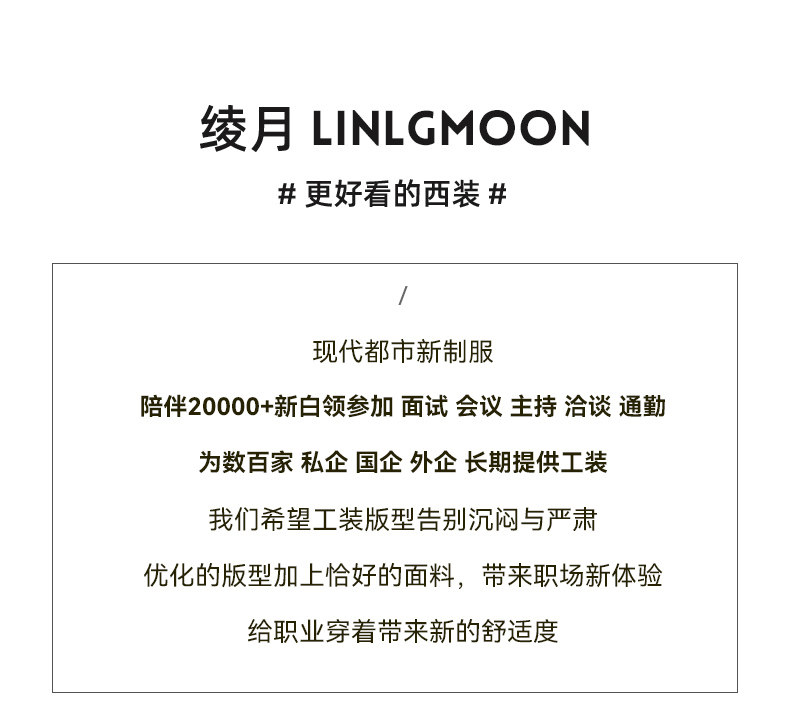 绫月 LINLGMOON

# 更好看的西装 #

/

现代都市新制服

陪伴20000+新白领参加 面试 会议 主持 洽谈 通勤

为数百家 私企 国企 外企 长期提供工装

我们希望工装版型告别沉闷与严肃

优化的版型加上恰好的面料，带来职场新体验

给职业穿着带来新的舒适度